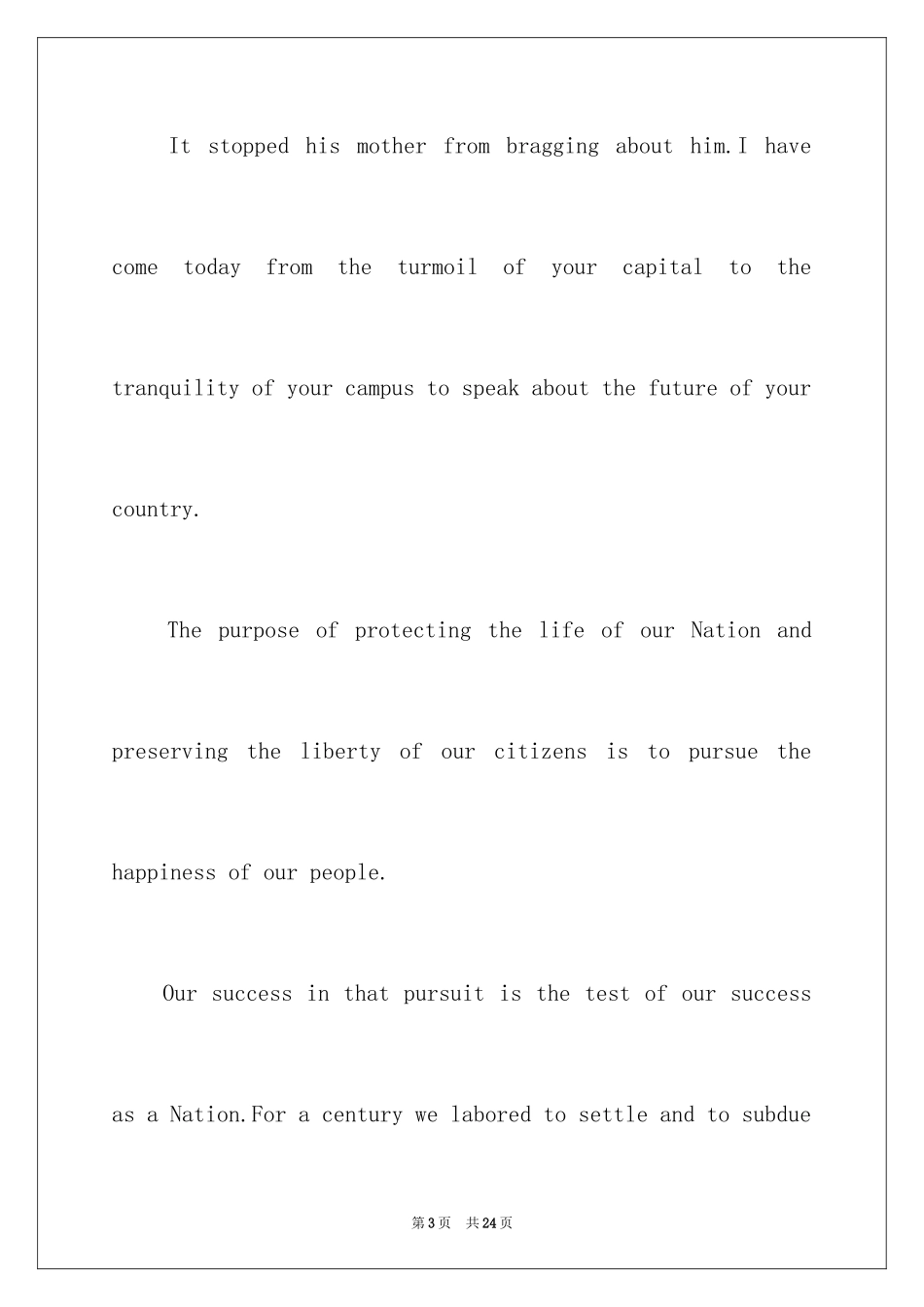 It stopped his mother from bragging about him.I have come today from the turmoil of your capital to the tranquility of your campus to speak about the future of your country.

The purpose of protecting the life of our Nation and preserving the liberty of our citizens is to pursue the happiness of our people.

Our success in that pursuit is the test of our success as a Nation.For a century we labored to settle and to subdue

第3页 共24页